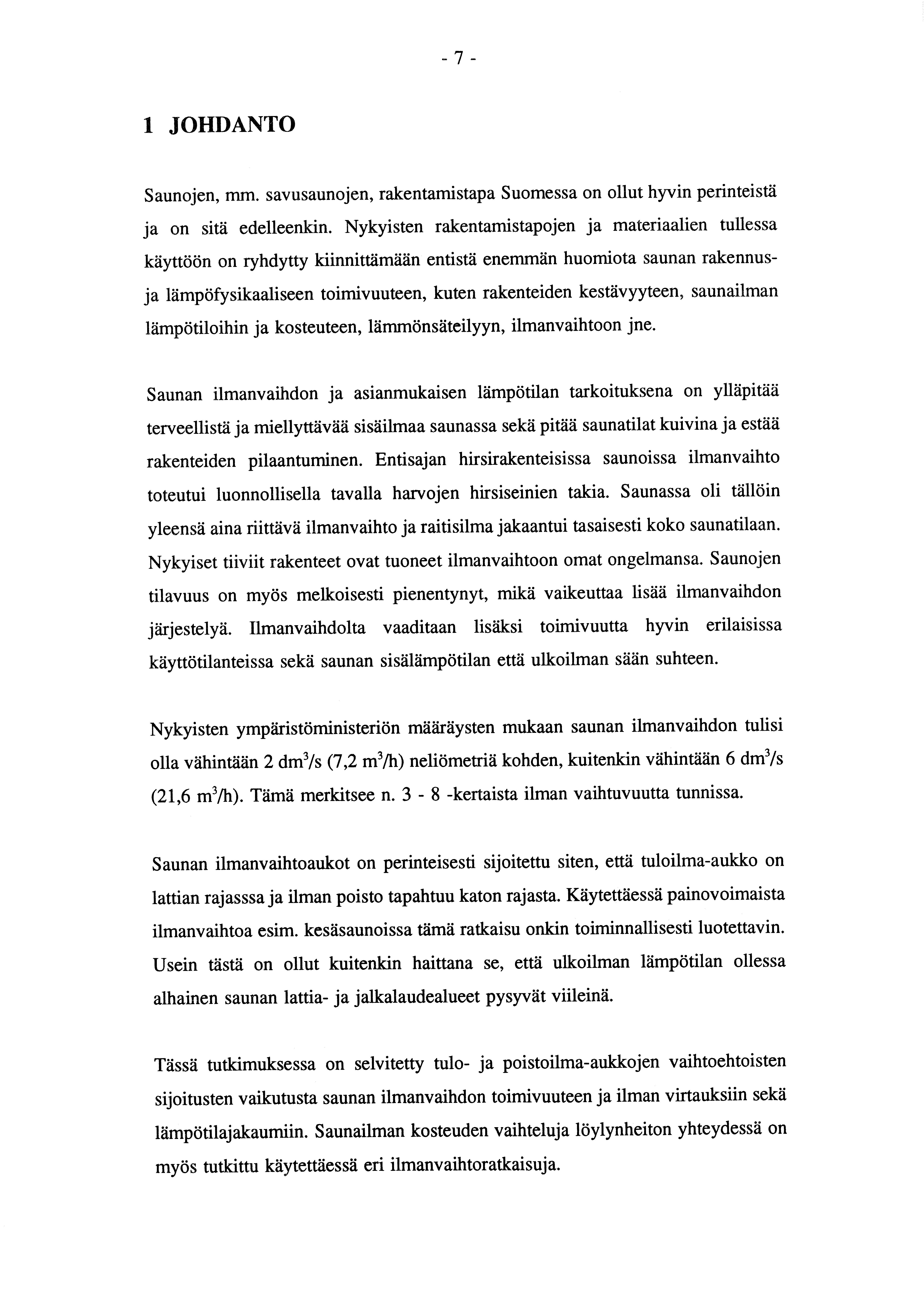 - 7 -

1 JOHDANTO

Saunojen, mm. savusaunojen, rakentamistapa Suomessa on ollut hyvin perinteistä ja on sitä edelleenkin. Nykyisten rakentamistapojen ja materiaalien tullessa käyttöön on ryhdytty kiinnittämään entistä enemmän huomiota saunan rakennus- ja lämpöfysikaaliseen toimivuuteen, kuten rakenteiden kestävyyteen, saunailman lämpötiloihin ja kosteuteen, lämmönsäteilyyn, ilmanvaihtoon jne.

Saunan ilmanvaihdon ja asianmukaisen lämpötilan tarkoituksena on ylläpitää terveellistä ja miellyttävää sisäilmaa saunassa sekä pitää saunatilat kuivina ja estää rakenteiden pilaantuminen. Entisajan hirsirakenteisissa saunoissa ilmanvaihto toteutui luonnollisella tavalla harvojen hirsiseinien takia. Saunassa oli tällöin yleensä aina riittävä ilmanvaihto ja raitisilma jakaantui tasaisesti koko saunatilaan. Nykyiset tiiviit rakenteet ovat tuoneet ilmanvaihtoon omat ongelmansa. Saunojen tilavuus on myös melkoisesti pienentynyt, mikä vaikeuttaa lisää ilmanvaihdon järjestelyä. Ilmanvaihdolta vaaditaan lisäksi toimivuutta hyvin erilaisissa käyttötilanteissa sekä saunan sisälämpötilan että ulkoilman sään suhteen.

Nykyisten ympäristöministeriön määräysten mukaan saunan ilmanvaihdon tulisi olla vähintään 2 $dm^3/s$ (7,2 $m^3/h$) neliömetriä kohden, kuitenkin vähintään 6 $dm^3/s$ (21,6 $m^3/h$). Tämä merkitsee n. 3 - 8 -kertaista ilman vaihtuvuutta tunnissa.

Saunan ilmanvaihtoaukot on perinteisesti sijoitettu siten, että tuloilma-aukko on lattian rajasssa ja ilman poisto tapahtuu katon rajasta. Käytettäessä painovoimaista ilmanvaihtoa esim. kesäsaunoissa tämä ratkaisu onkin toiminnallisesti luotettavin. Usein tästä on ollut kuitenkin haittana se, että ulkoilman lämpötilan ollessa alhainen saunan lattia- ja jalkalaudealueet pysyvät viileinä.

Tässä tutkimuksessa on selvitetty tulo- ja poistoilma-aukkojen vaihtoehtoisten sijoitusten vaikutusta saunan ilmanvaihdon toimivuuteen ja ilman virtauksiin sekä lämpötilajakaumiin. Saunailman kosteuden vaihteluja löylynheiton yhteydessä on myös tutkittu käytettäessä eri ilmanvaihtoratkaisuja.